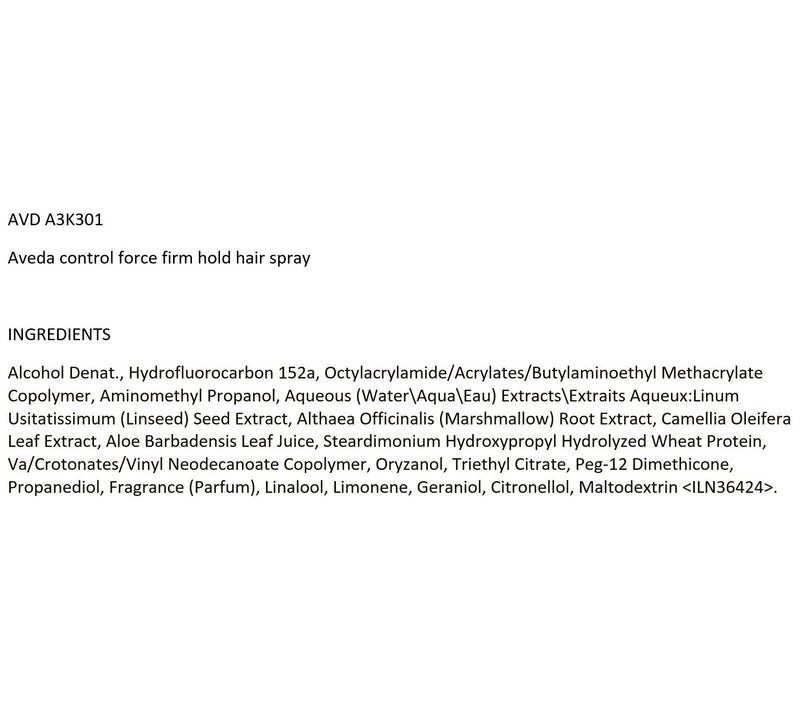 AVD A3K301

Aveda control force firm hold hair spray

INGREDIENTS

Alcohol Denat., Hydrofluorocarbon 152a, Octylacrylamide/Acrylates/Butylaminoethyl Methacrylate Copolymer, Aminomethyl Propanol, Aqueous (Water\Aqua\Eau) Extracts\Extraits Aqueux:Linum Usitatissimum (Linseed) Seed Extract, Althaea Officinalis (Marshmallow) Root Extract, Camellia Oleifera Leaf Extract, Aloe Barbadensis Leaf Juice, Steardimonium Hydroxypropyl Hydrolyzed Wheat Protein, Va/Crotonates/Vinyl Neodecanoate Copolymer, Oryzanol, Triethyl Citrate, Peg-12 Dimethicone, Propanediol, Fragrance (Parfum), Linalool, Limonene, Geraniol, Citronellol, Maltodextrin <ILN36424>.